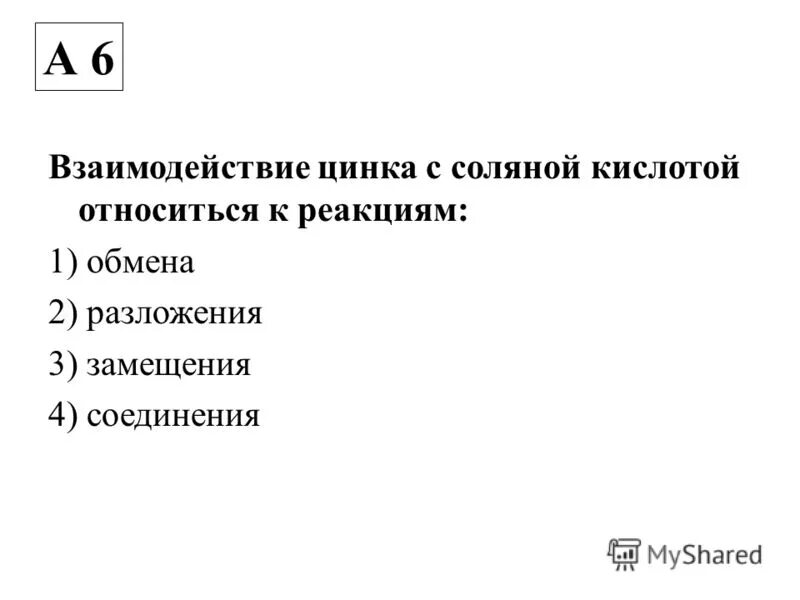 А 6

Взаимодействие цинка с соляной кислотой относиться к реакциям:

1) обмена

2) разложения

3) замещения

4) соединения

MyShared